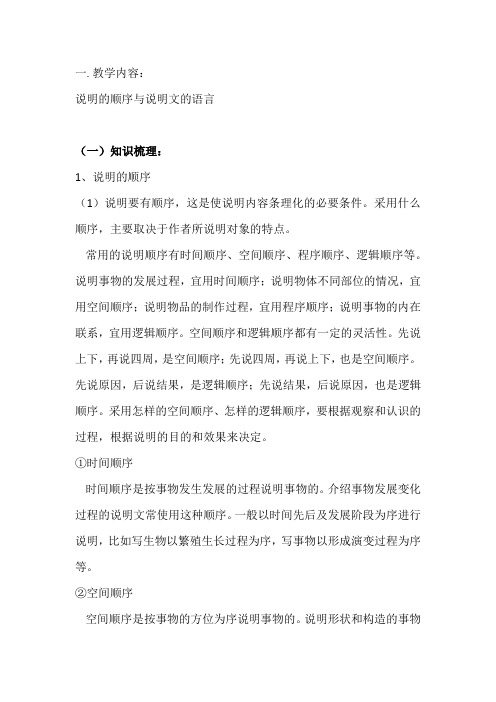 一. 教学内容：

说明的顺序与说明文的语言

（一）知识梳理：

1、说明的顺序

（1）说明要有顺序，这是使说明内容条理化的必要条件。采用什么顺序，主要取决于作者所说明对象的特点。

常用的说明顺序有时间顺序、空间顺序、程序顺序、逻辑顺序等。说明事物的发展过程，宜用时间顺序；说明物体不同部位的情况，宜用空间顺序；说明物品的制作过程，宜用程序顺序；说明事物的内在联系，宜用逻辑顺序。空间顺序和逻辑顺序都有一定的灵活性。先说上下，再说四周，是空间顺序；先说四周，再说上下，也是空间顺序。先说原因，后说结果，是逻辑顺序；先说结果，后说原因，也是逻辑顺序。采用怎样的空间顺序、怎样的逻辑顺序，要根据观察和认识的过程，根据说明的目的和效果来决定。

①时间顺序

时间顺序是按事物发生发展的过程说明事物的。介绍事物发展变化过程的说明文常使用这种顺序。一般以时间先后及发展阶段为序进行说明，比如写生物以繁殖生长过程为序，写事物以形成演变过程为序等。

②空间顺序

空间顺序是按事物的方位为序说明事物的。说明形状和构造的事物